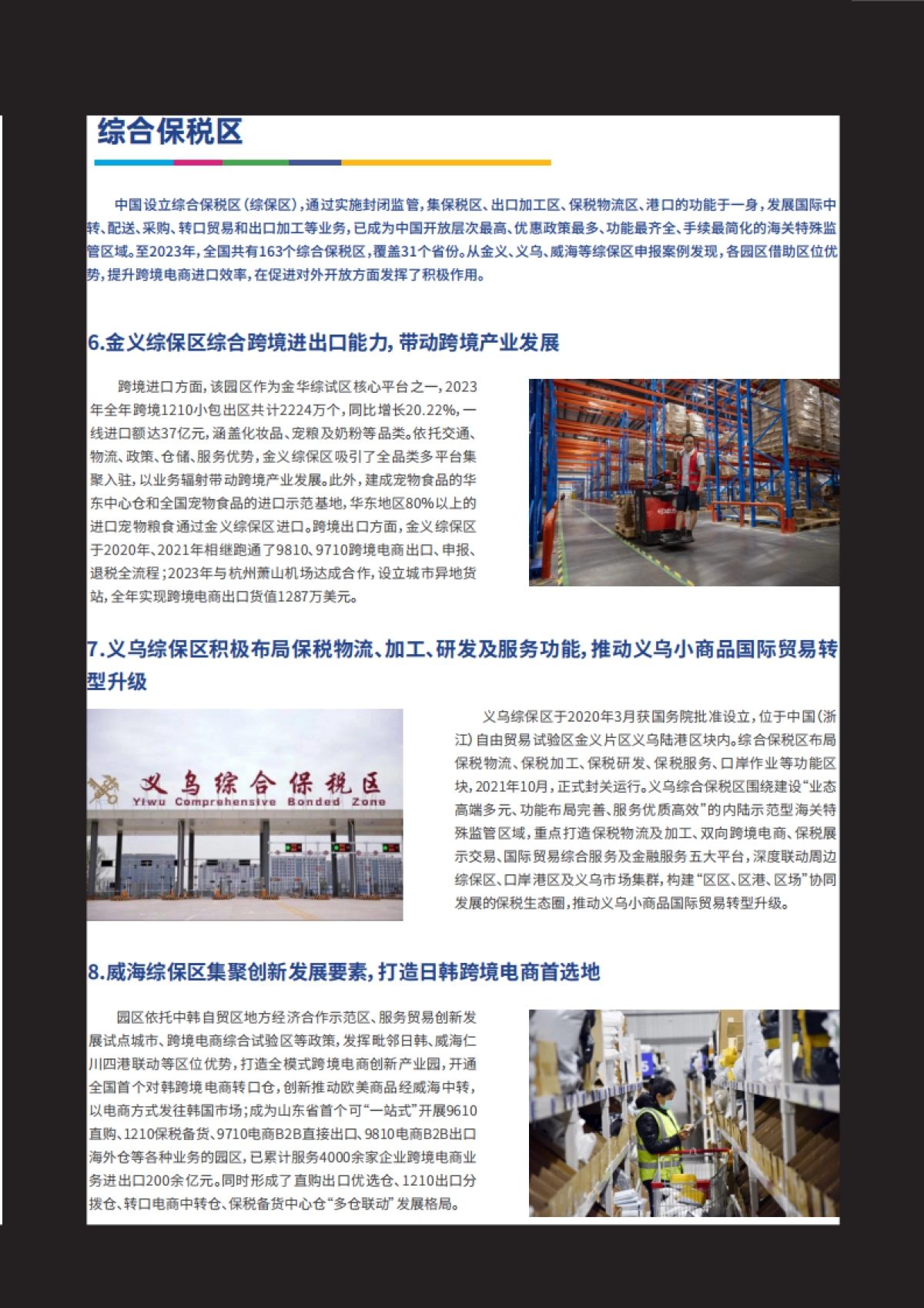 综合保税区

中国设立综合保税区（综保区），通过实施封闭监管，集保税区、出口加工区、保税物流区、港口的功能于一身，发展国际中转、配送、采购、转口贸易和出口加工等业务，已成为中国开放层次最高、优惠政策最多、功能最齐全、手续最简化的海关特殊监管区域。至2023年，全国共有163个综合保税区，覆盖31个省份。从金义、义乌、威海等综保区申报案例发现，各园区借助区位优势，提升跨境电商进口效率，在促进对外开放方面发挥了积极作用。

6.金义综保区综合跨境进出口能力，带动跨境产业发展

跨境进口方面，该园区作为金华综试区核心平台之一，2023年全年跨境1210小包出区共计2224万个，同比增长20.22%，一线进口额达37亿元，涵盖化妆品、宠粮及奶粉等品类。依托交通、物流、政策、仓储、服务优势，金义综保区吸引了全品类多平台集聚入驻，以业务辐射带动跨境产业发展。此外，建成宠物食品的华东中心仓和全国宠物食品的进口示范基地，华东地区80%以上的进口宠物粮食通过金义综保区进口。跨境出口方面，金义综保区于2020年、2021年相继跑通了9810、9710跨境电商出口、申报、退税全流程；2023年与杭州萧山机场达成合作，设立城市异地货站，全年实现跨境电商出口货值1287万美元。

7.义乌综保区积极布局保税物流、加工、研发及服务功能，推动义乌小商品国际贸易转型升级

义乌综合保税区
Yiwu Comprehensive Bonded Zone

义乌综保区于2020年3月获国务院批准设立，位于中国（浙江）自由贸易试验区金义片区义乌陆港区块内。综合保税区布局保税物流、保税加工、保税研发、保税服务、口岸作业等功能区块，2021年10月，正式封关运行。义乌综合保税区围绕建设“业态高端多元、功能布局完善、服务优质高效”的内陆示范型海关特殊监管区域，重点打造保税物流及加工、双向跨境电商、保税展示交易、国际贸易综合服务及金融服务五大平台，深度联动周边综保区、口岸港区及义乌市场集群，构建“区区、区港、区场”协同发展的保税生态圈，推动义乌小商品国际贸易转型升级。

8.威海综保区集聚创新发展要素，打造日韩跨境电商首选地

园区依托中韩自贸区地方经济合作示范区、服务贸易创新发展试点城市、跨境电商综合试验区等政策，发挥毗邻日韩、威海仁川四港联动等区位优势，打造全模式跨境电商创新产业园，开通全国首个对韩跨境电商转口仓，创新推动欧美商品经威海中转，以电商方式发往韩国市场；成为山东省首个可“一站式”开展9610直购、1210保税备货、9710电商B2B直接出口、9810电商B2B出口海外仓等各种业务的园区，已累计服务4000余家企业跨境电商业务进出口200余亿元。同时形成了直购出口优选仓、1210出口分拨仓、转口电商中转仓、保税备货中心仓“多仓联动”发展格局。